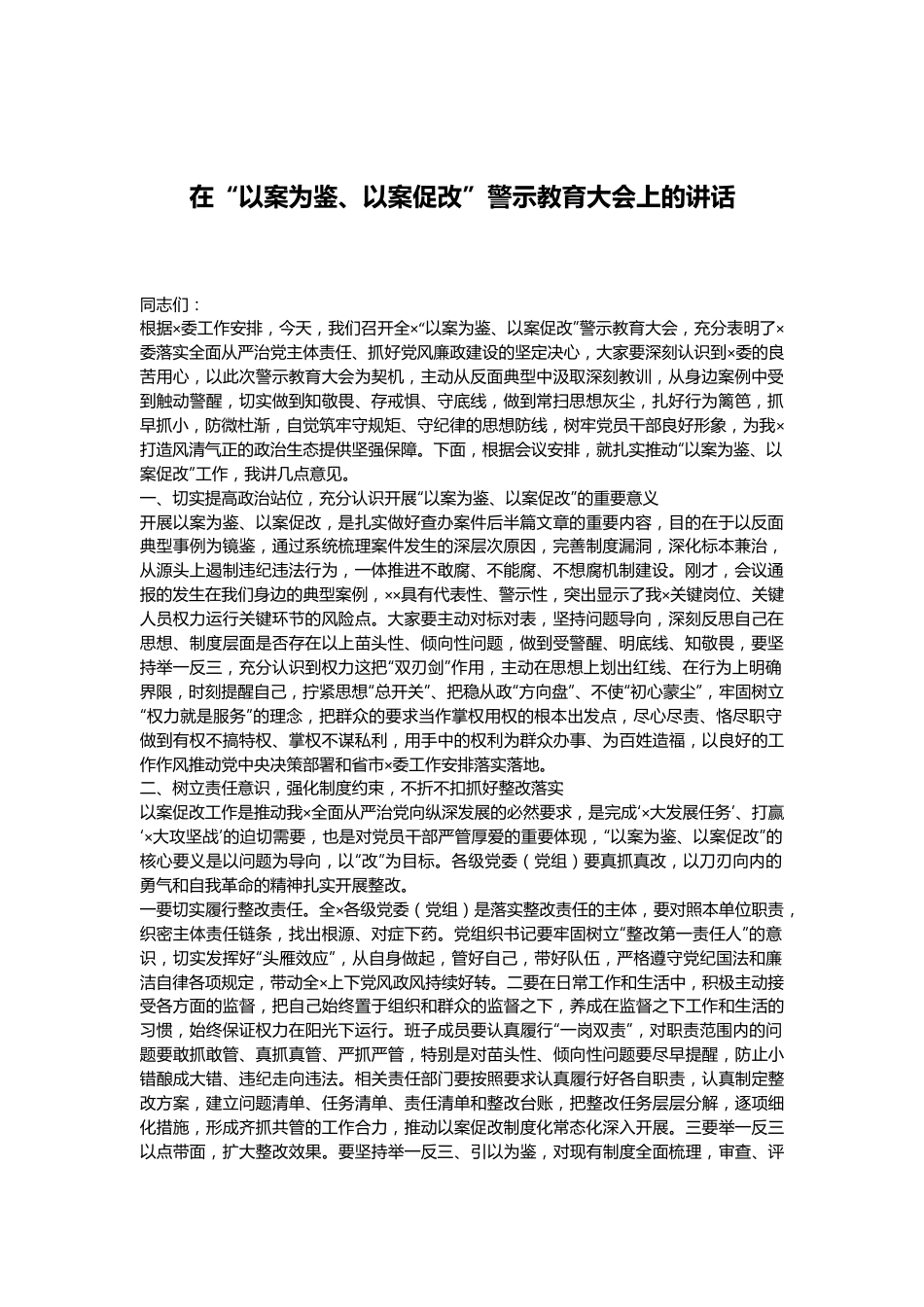 在“以案为鉴、以案促改”警示教育大会上的讲话

同志们：

根据×委工作安排，今天，我们召开全×“以案为鉴、以案促改”警示教育大会，充分表明了×委落实全面从严治党主体责任、抓好党风廉政建设的坚定决心，大家要深刻认识到×委的良苦用心，以此次警示教育大会为契机，主动从反面典型中汲取深刻教训，从身边案例中受到触动警醒，切实做到知敬畏、存戒惧、守底线，做到常扫思想灰尘，扎好行为篱笆，抓早抓小，防微杜渐，自觉筑牢守规矩、守纪律的思想防线，树牢党员干部良好形象，为我×打造风清气正的政治生态提供坚强保障。下面，根据会议安排，就扎实推动“以案为鉴、以案促改”工作，我讲几点意见。

一、切实提高政治站位，充分认识开展“以案为鉴、以案促改”的重要意义

开展以案为鉴、以案促改，是扎实做好查办案件后半篇文章的重要内容，目的在于以反面典型事例为镜鉴，通过系统梳理案件发生的深层次原因，完善制度漏洞，深化标本兼治，从源头上遏制违纪违法行为，一体推进不敢腐、不能腐、不想腐机制建设。刚才，会议通报的发生在我们身边的典型案例，××具有代表性、警示性，突出显示了我×关键岗位、关键人员权力运行关键环节的风险点。大家要主动对标对表，坚持问题导向，深刻反思自己在思想、制度层面是否存在以上苗头性、倾向性问题，做到受警醒、明底线、知敬畏，要坚持举一反三，充分认识到权力这把“双刃剑”作用，主动在思想上划出红线、在行为上明确界限，时刻提醒自己，拧紧思想“总开关”、把稳从政“方向盘”、不使“初心蒙尘”，牢固树立“权力就是服务”的理念，把群众的要求当作掌权用权的根本出发点，尽心尽责、恪尽职守做到有权不搞特权、掌权不谋私利，用手中的权利为群众办事、为百姓造福，以良好的工作作风推动党中央决策部署和省市×委工作安排落实落地。

二、树立责任意识，强化制度约束，不折不扣抓好整改落实

以案促改工作是推动我×全面从严治党向纵深发展的必然要求，是完成‘×大发展任务’、打赢‘×大攻坚战’的迫切需要，也是对党员干部严管厚爱的重要体现，“以案为鉴、以案促改”的核心要义是以问题为导向，以“改”为目标。各级党委（党组）要真抓真改，以刀刃向内的勇气和自我革命的精神扎实开展整改。

一要切实履行整改责任。全×各级党委（党组）是落实整改责任的主体，要对照本单位职责，织密主体责任链条，找出根源、对症下药。党组织书记要牢固树立“整改第一责任人”的意识，切实发挥好“头雁效应”，从自身做起，管好自己，带好队伍，严格遵守党纪国法和廉洁自律各项规定，带动全×上下党风政风持续好转。二要在日常工作和生活中，积极主动接受各方面的监督，把自己始终置于组织和群众的监督之下，养成在监督之下工作和生活的习惯，始终保证权力在阳光下运行。班子成员要认真履行“一岗双责”，对职责范围内的问题要敢抓敢管、真抓真管、严抓严管，特别是对苗头性、倾向性问题要尽早提醒，防止小错酿成大错、违纪走向违法。相关责任部门要按照要求认真履行好各自职责，认真制定整改方案，建立问题清单、任务清单、责任清单和整改台账，把整改任务层层分解，逐项细化措施，形成齐抓共管的工作合力，推动以案促改制度化常态化深入开展。三要举一反三以点带面，扩大整改效果。要坚持举一反三、引以为鉴，对现有制度全面梳理，审查、评